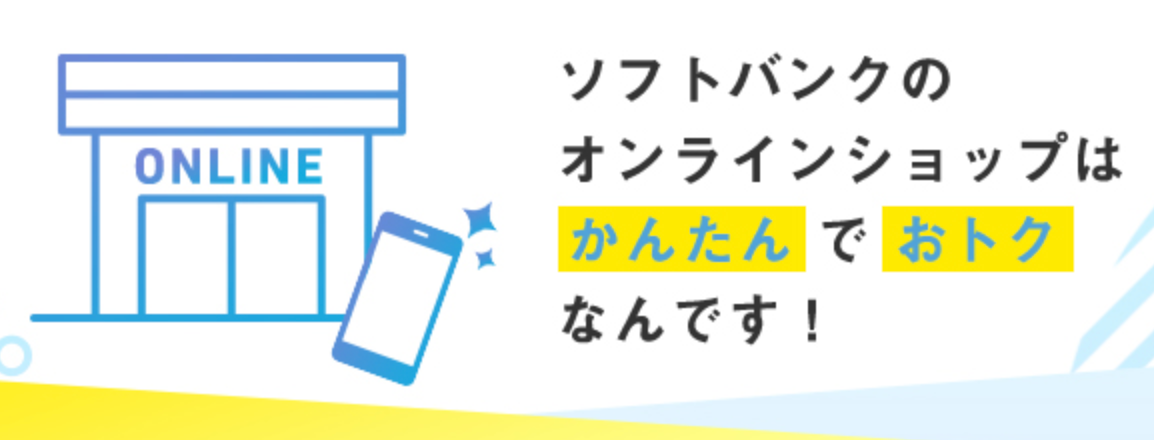 ONLINE

ソフトバンクの
オンラインショップは
かんたん で おトク
なんです！